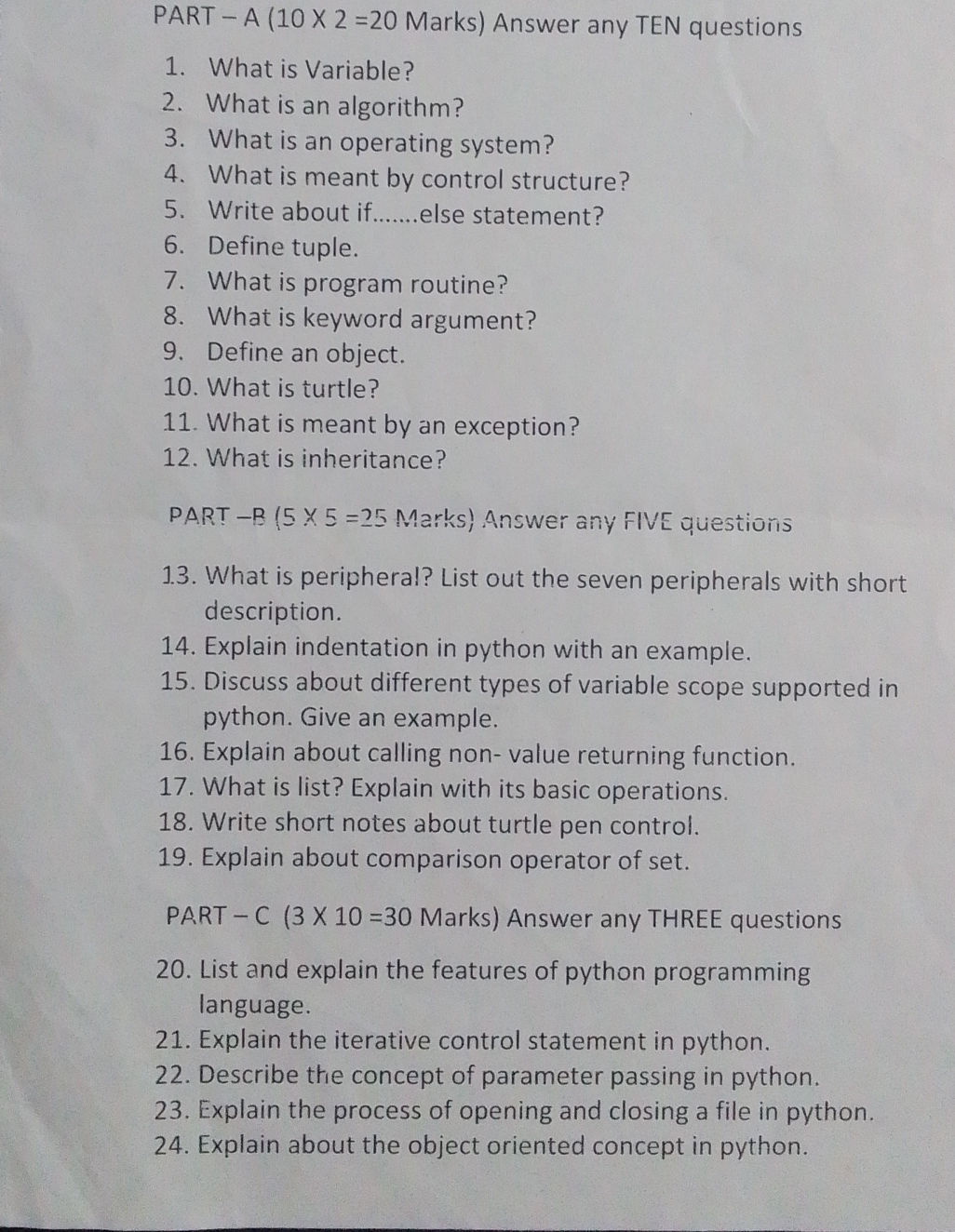 PART – A (10 X 2 =20 Marks) Answer any TEN questions

1. What is Variable?
2. What is an algorithm?
3. What is an operating system?
4. What is meant by control structure?
5. Write about if.......else statement?
6. Define tuple.
7. What is program routine?
8. What is keyword argument?
9. Define an object.
10. What is turtle?
11. What is meant by an exception?
12. What is inheritance?

PART –B (5 X 5 =25 Marks) Answer any FIVE questions

13. What is peripheral? List out the seven peripherals with short description.
14. Explain indentation in python with an example.
15. Discuss about different types of variable scope supported in python. Give an example.
16. Explain about calling non- value returning function.
17. What is list? Explain with its basic operations.
18. Write short notes about turtle pen control.
19. Explain about comparison operator of set.

PART – C (3 X 10 =30 Marks) Answer any THREE questions

20. List and explain the features of python programming language.
21. Explain the iterative control statement in python.
22. Describe the concept of parameter passing in python.
23. Explain the process of opening and closing a file in python.
24. Explain about the object oriented concept in python.